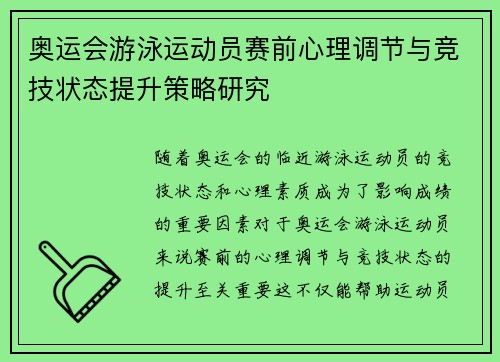 奥运会游泳运动员赛前心理调节与竞技状态提升策略研究

随着奥运会的临近游泳运动员的竞技状态和心理素质成为了影响成绩的重要因素对于奥运会游泳运动员来说赛前的心理调节与竞技状态的提升至关重要这不仅能帮助运动员